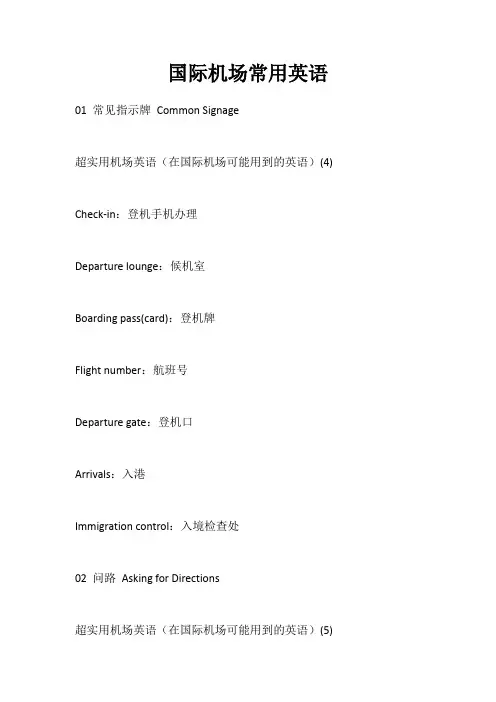 国际机场常用英语

01 常见指示牌 Common Signage

超实用机场英语（在国际机场可能用到的英语）(4)

Check-in：登机手机办理

Departure lounge：候机室

Boarding pass(card)：登机牌

Flight number：航班号

Departure gate：登机口

Arrivals：入港

Immigration control：入境检查处

02 问路 Asking for Directions

超实用机场英语（在国际机场可能用到的英语）(5)